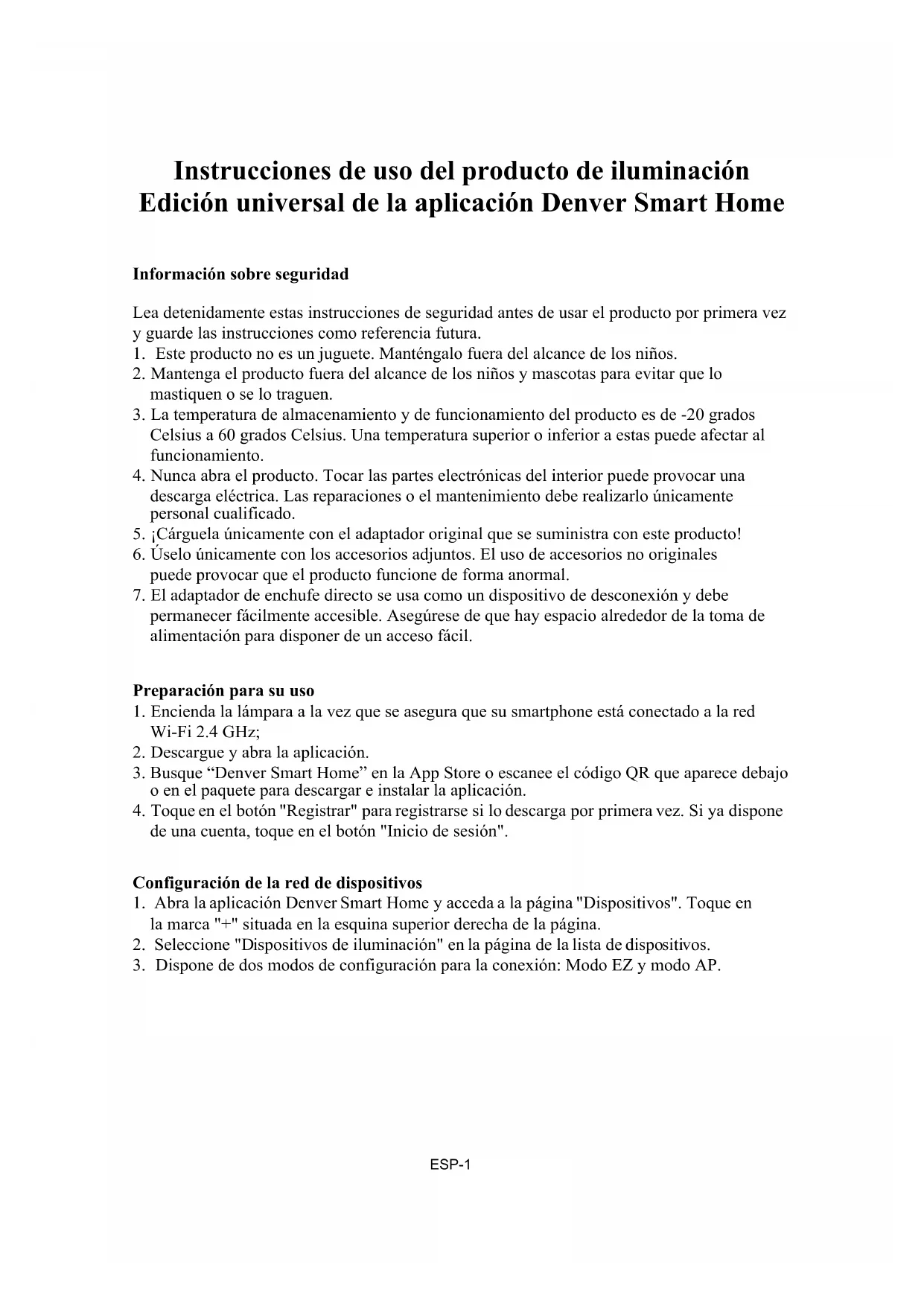 Instrucciones de uso del producto de iluminación
Edición universal de la aplicación Denver Smart Home

Información sobre seguridad

Lea detenidamente estas instrucciones de seguridad antes de usar el producto por primera vez y guarde las instrucciones como referencia futura.
1. Este producto no es un juguete. Manténgalo fuera del alcance de los niños.
2. Mantenga el producto fuera del alcance de los niños y mascotas para evitar que lo mastiquen o se lo traguen.
3. La temperatura de almacenamiento y de funcionamiento del producto es de -20 grados Celsius a 60 grados Celsius. Una temperatura superior o inferior a estas puede afectar al funcionamiento.
4. Nunca abra el producto. Tocar las partes electrónicas del interior puede provocar una descarga eléctrica. Las reparaciones o el mantenimiento debe realizarlo únicamente personal cualificado.
5. ¡Cárguela únicamente con el adaptador original que se suministra con este producto!
6. Úselo únicamente con los accesorios adjuntos. El uso de accesorios no originales puede provocar que el producto funcione de forma anormal.
7. El adaptador de enchufe directo se usa como un dispositivo de desconexión y debe permanecer fácilmente accesible. Asegúrese de que hay espacio alrededor de la toma de alimentación para disponer de un acceso fácil.

Preparación para su uso
1. Encienda la lámpara a la vez que se asegura que su smartphone está conectado a la red Wi-Fi 2.4 GHz;
2. Descargue y abra la aplicación.
3. Busque “Denver Smart Home” en la App Store o escanee el código QR que aparece debajo o en el paquete para descargar e instalar la aplicación.
4. Toque en el botón "Registrar" para registrarse si lo descarga por primera vez. Si ya dispone de una cuenta, toque en el botón "Inicio de sesión".

Configuración de la red de dispositivos
1. Abra la aplicación Denver Smart Home y acceda a la página "Dispositivos". Toque en la marca "+" situada en la esquina superior derecha de la página.
2. Seleccione "Dispositivos de iluminación" en la página de la lista de dispositivos.
3. Dispone de dos modos de configuración para la conexión: Modo EZ y modo AP.

ESP-1